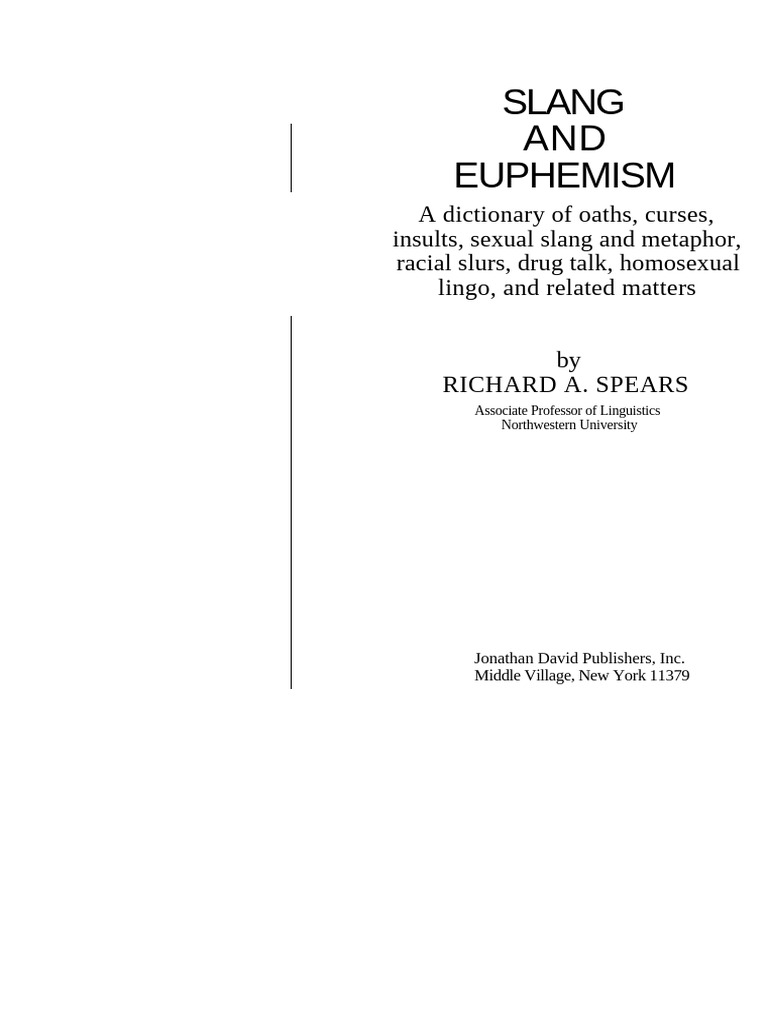 SLANG
AND
EUPHEMISM

A dictionary of oaths, curses, insults, sexual slang and metaphor, racial slurs, drug talk, homosexual lingo, and related matters

by
RICHARD A. SPEARS

Associate Professor of Linguistics
Northwestern University

Jonathan David Publishers, Inc.
Middle Village, New York 11379